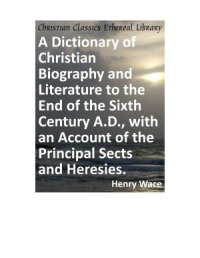 Christian Classics Ethereal Library

A Dictionary of Christian Biography and Literature to the End of the Sixth Century A.D., with an Account of the Principal Sects and Heresies.

Henry Wace